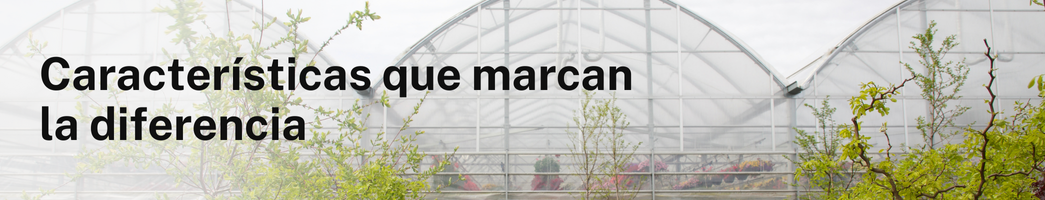 Características que marcan la diferencia